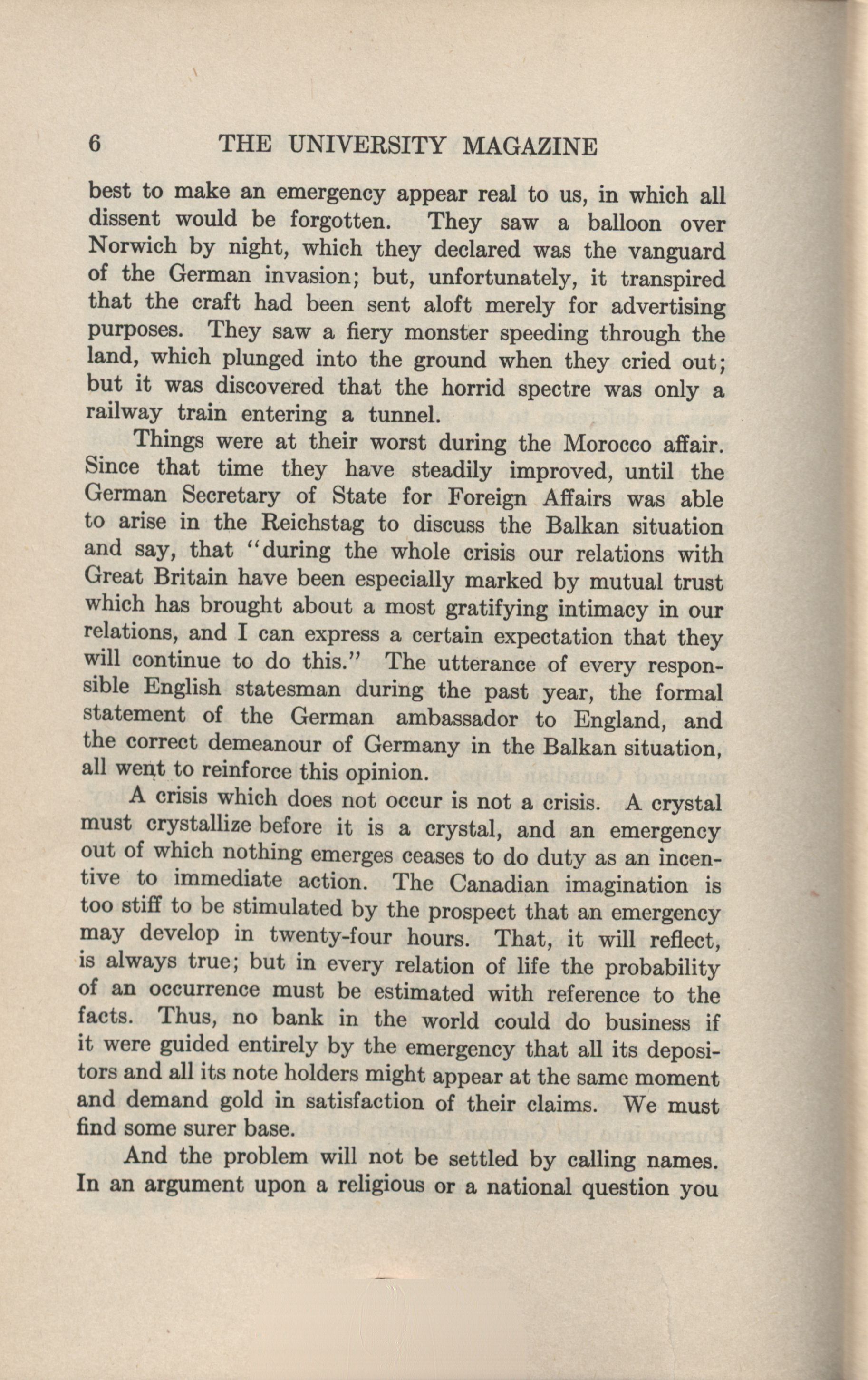 6 THE UNIVERSITY MAGAZINE

best to make an emergency appear real to us, in which all dissent would be forgotten. They saw a balloon over Norwich by night, which they declared was the vanguard of the German invasion; but, unfortunately, it transpired that the craft had been sent aloft merely for advertising purposes. They saw a fiery monster speeding through the land, which plunged into the ground when they cried out; but it was discovered that the horrid spectre was only a railway train entering a tunnel.

Things were at their worst during the Morocco affair. Since that time they have steadily improved, until the German Secretary of State for Foreign Affairs was able to arise in the Reichstag to discuss the Balkan situation and say, that "during the whole crisis our relations with Great Britain have been especially marked by mutual trust which has brought about a most gratifying intimacy in our relations, and I can express a certain expectation that they will continue to do this." The utterance of every responsible English statesman during the past year, the formal statement of the German ambassador to England, and the correct demeanour of Germany in the Balkan situation, all went to reinforce this opinion.

A crisis which does not occur is not a crisis. A crystal must crystallize before it is a crystal, and an emergency out of which nothing emerges ceases to do duty as an incentive to immediate action. The Canadian imagination is too stiff to be stimulated by the prospect that an emergency may develop in twenty-four hours. That, it will reflect, is always true; but in every relation of life the probability of an occurrence must be estimated with reference to the facts. Thus, no bank in the world could do business if it were guided entirely by the emergency that all its depositors and all its note holders might appear at the same moment and demand gold in satisfaction of their claims. We must find some surer base.

And the problem will not be settled by calling names. In an argument upon a religious or a national question you